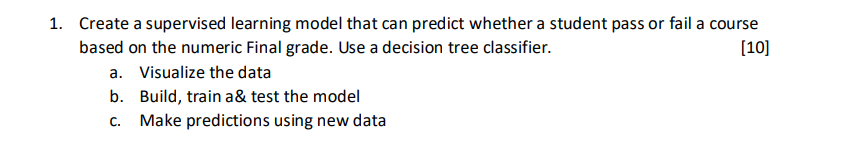 1. Create a supervised learning model that can predict whether a student pass or fail a course based on the numeric Final grade. Use a decision tree classifier. [10]

a. Visualize the data
b. Build, train a& test the model
c. Make predictions using new data